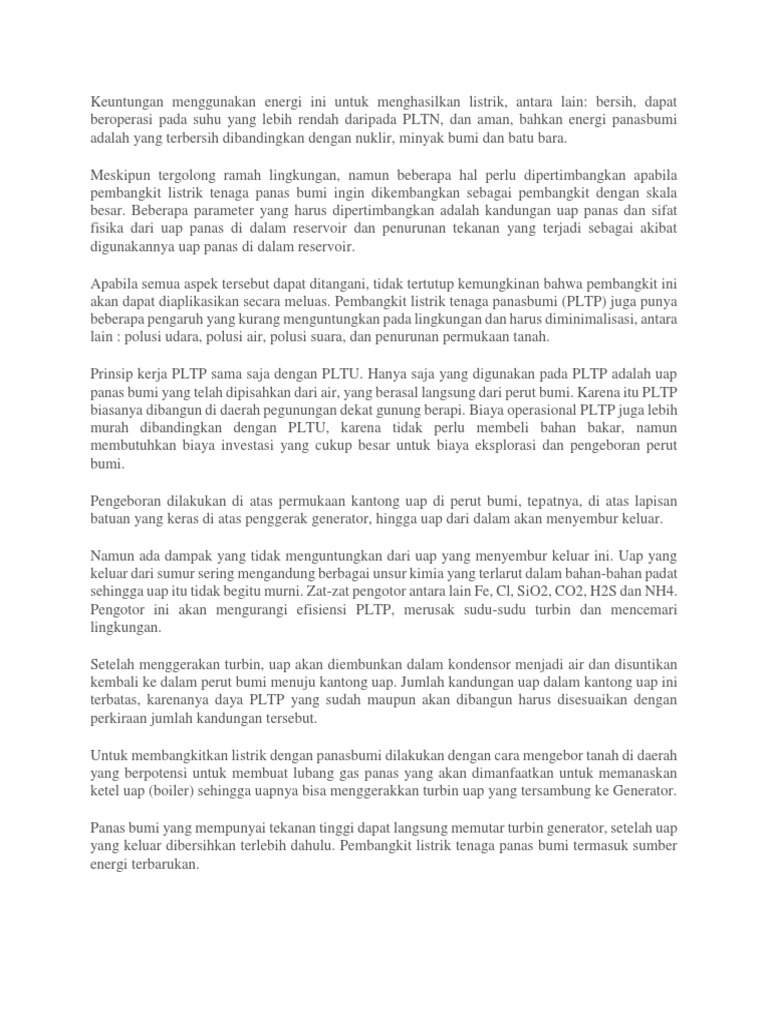 Keuntungan menggunakan energi ini untuk menghasilkan listrik, antara lain: bersih, dapat beroperasi pada suhu yang lebih rendah daripada PLTN, dan aman, bahkan energi panasbumi adalah yang terbersih dibandingkan dengan nuklir, minyak bumi dan batu bara.

Meskipun tergolong ramah lingkungan, namun beberapa hal perlu dipertimbangkan apabila pembangkit listrik tenaga panas bumi ingin dikembangkan sebagai pembangkit dengan skala besar. Beberapa parameter yang harus dipertimbangkan adalah kandungan uap panas dan sifat fisika dari uap panas di dalam reservoir dan penurunan tekanan yang terjadi sebagai akibat digunakannya uap panas di dalam reservoir.

Apabila semua aspek tersebut dapat ditangani, tidak tertutup kemungkinan bahwa pembangkit ini akan dapat diaplikasikan secara meluas. Pembangkit listrik tenaga panasbumi (PLTP) juga punya beberapa pengaruh yang kurang menguntungkan pada lingkungan dan harus diminimalisasi, antara lain : polusi udara, polusi air, polusi suara, dan penurunan permukaan tanah.

Prinsip kerja PLTP sama saja dengan PLTU. Hanya saja yang digunakan pada PLTP adalah uap panas bumi yang telah dipisahkan dari air, yang berasal langsung dari perut bumi. Karena itu PLTP biasanya dibangun di daerah pegunungan dekat gunung berapi. Biaya operasional PLTP juga lebih murah dibandingkan dengan PLTU, karena tidak perlu membeli bahan bakar, namun membutuhkan biaya investasi yang cukup besar untuk biaya eksplorasi dan pengeboran perut bumi.

Pengeboran dilakukan di atas permukaan kantong uap di perut bumi, tepatnya, di atas lapisan batuan yang keras di atas penggerak generator, hingga uap dari dalam akan menyembur keluar.

Namun ada dampak yang tidak menguntungkan dari uap yang menyembur keluar ini. Uap yang keluar dari sumur sering mengandung berbagai unsur kimia yang terlarut dalam bahan-bahan padat sehingga uap itu tidak begitu murni. Zat-zat pengotor antara lain Fe, Cl, SiO2, CO2, H2S dan NH4. Pengotor ini akan mengurangi efisiensi PLTP, merusak sudu-sudu turbin dan mencemari lingkungan.

Setelah menggerakan turbin, uap akan diembunkan dalam kondensor menjadi air dan disuntikan kembali ke dalam perut bumi menuju kantong uap. Jumlah kandungan uap dalam kantong uap ini terbatas, karenanya daya PLTP yang sudah maupun akan dibangun harus disesuaikan dengan perkiraan jumlah kandungan tersebut.

Untuk membangkitkan listrik dengan panasbumi dilakukan dengan cara mengebor tanah di daerah yang berpotensi untuk membuat lubang gas panas yang akan dimanfaatkan untuk memanaskan ketel uap (boiler) sehingga uapnya bisa menggerakkan turbin uap yang tersambung ke Generator.

Panas bumi yang mempunyai tekanan tinggi dapat langsung memutar turbin generator, setelah uap yang keluar dibersihkan terlebih dahulu. Pembangkit listrik tenaga panas bumi termasuk sumber energi terbarukan.